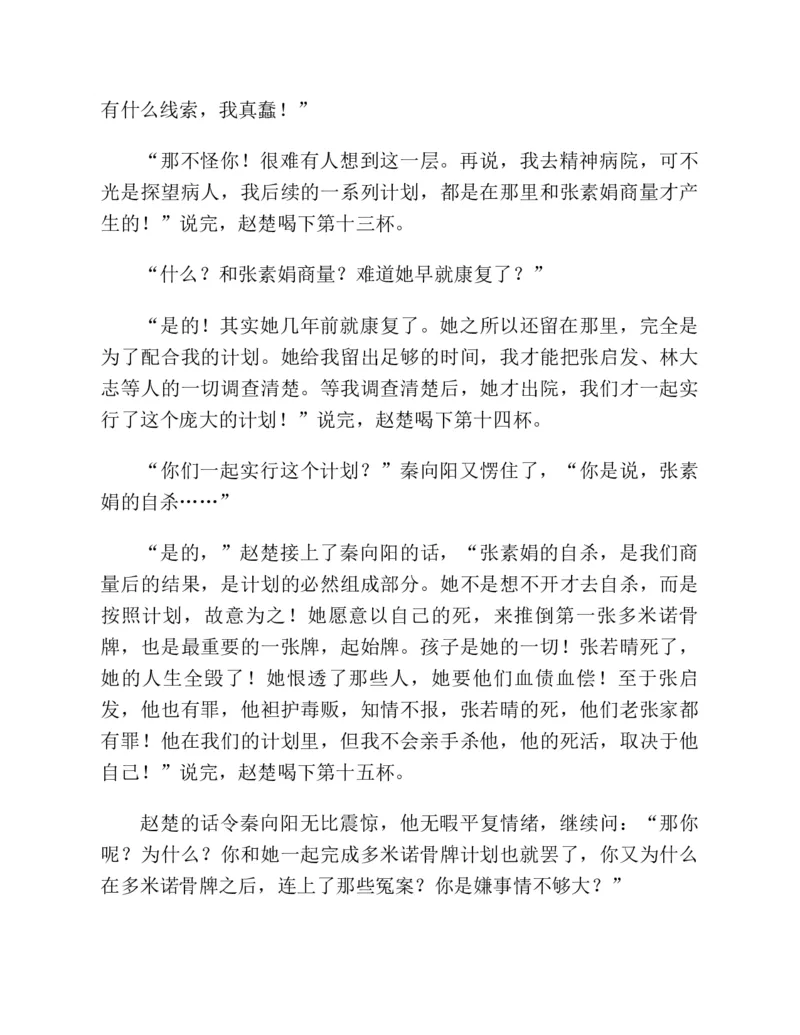 有什么线索，我真蠢！”

“那不怪你！很难有人想到这一层。再说，我去精神病院，可不光是探望病人，我后续的一系列计划，都是在那里和张素娟商量才产生的！”说完，赵楚喝下第十三杯。

“什么？和张素娟商量？难道她早就康复了？”

“是的！其实她几年前就康复了。她之所以还留在那里，完全是为了配合我的计划。她给我留出足够的时间，我才能把张启发、林大志等人的一切调查清楚。等我调查清楚后，她才出院，我们才一起实行了这个庞大的计划！”说完，赵楚喝下第十四杯。

“你们一起实行这个计划？”秦向阳又愣住了，“你是说，张素娟的自杀……”

“是的，”赵楚接上了秦向阳的话，“张素娟的自杀，是我们商量后的结果，是计划的必然组成部分。她不是想不开才去自杀，而是按照计划，故意为之！她愿意以自己的死，来推倒第一张多米诺骨牌，也是最重要的一张牌，起始牌。孩子是她的一切！张若晴死了，她的人生全毁了！她恨透了那些人，她要他们血债血偿！至于张启发，他也有罪，他袒护毒贩，知情不报，张若晴的死，他们老张家都有罪！他在我们的计划里，但我不会亲手杀他，他的死活，取决于他自己！”说完，赵楚喝下第十五杯。

赵楚的话令秦向阳无比震惊，他无暇平复情绪，继续问：“那你呢？为什么？你和她一起完成多米诺骨牌计划也就罢了，你又为什么在多米诺骨牌之后，连上了那些冤案？你是嫌事情不够大？”